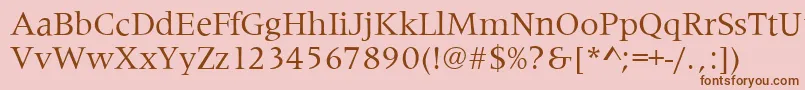 AaBbCcDdEeFfGgHhIiJjKkLlMmNnOoPpQqRrSsTtUu
VvWwXxYyZz1234567890(!@#$%?&[*^;=+-/.,:])
fontsforyou.com